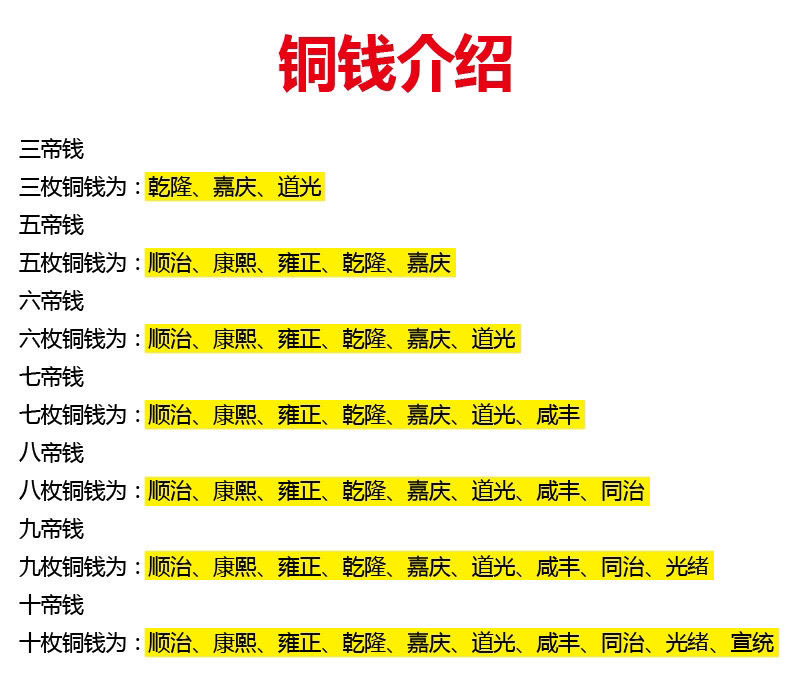 铜钱介绍

三帝钱

三枚铜钱为：乾隆、嘉庆、道光

五帝钱

五枚铜钱为：顺治、康熙、雍正、乾隆、嘉庆

六帝钱

六枚铜钱为：顺治、康熙、雍正、乾隆、嘉庆、道光

七帝钱

七枚铜钱为：顺治、康熙、雍正、乾隆、嘉庆、道光、咸丰

八帝钱

八枚铜钱为：顺治、康熙、雍正、乾隆、嘉庆、道光、咸丰、同治

九帝钱

九枚铜钱为：顺治、康熙、雍正、乾隆、嘉庆、道光、咸丰、同治、光绪

十帝钱

十枚铜钱为：顺治、康熙、雍正、乾隆、嘉庆、道光、咸丰、同治、光绪、宣统